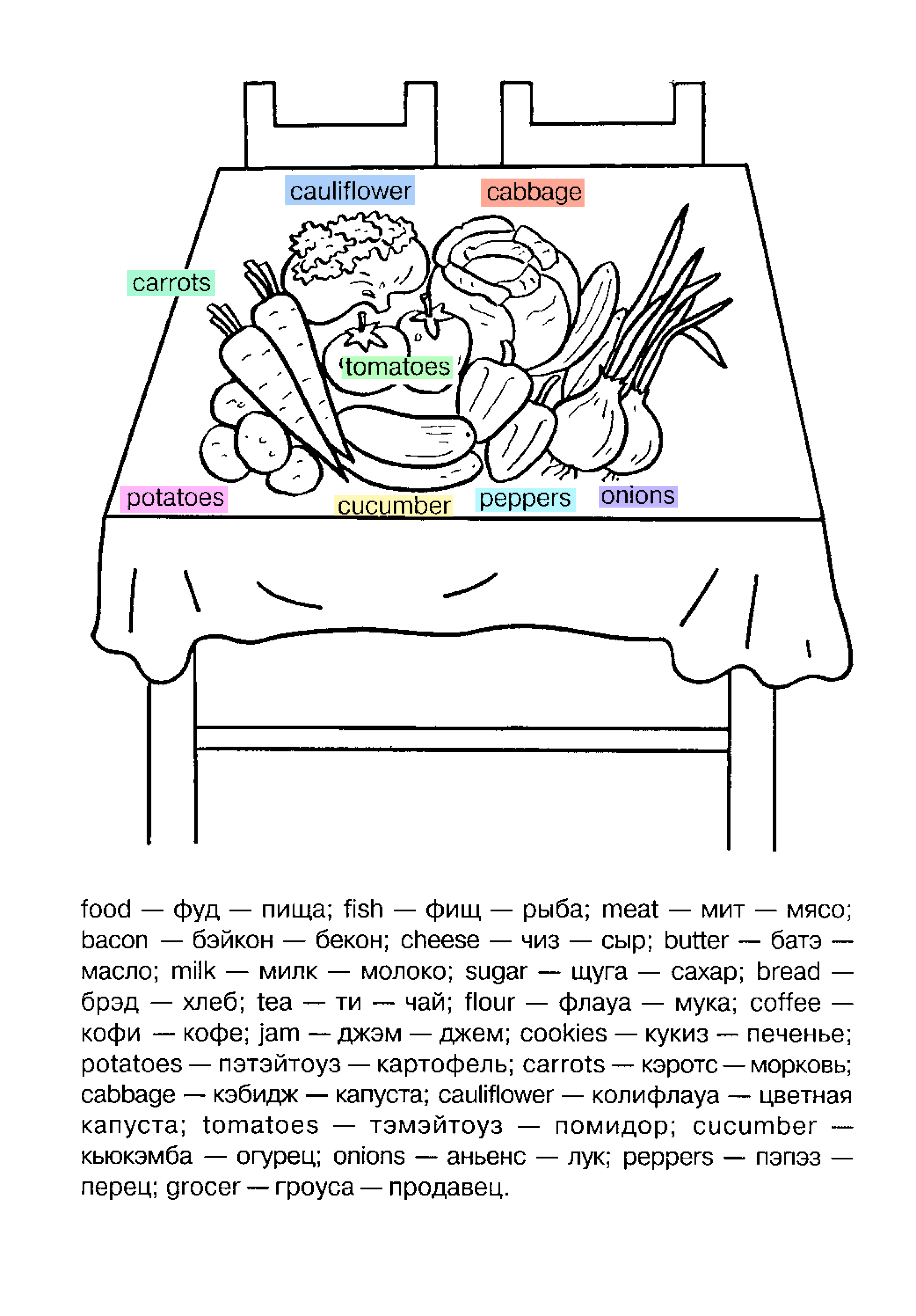 cauliflower
cabbage
carrots
tomatoes
potatoes
cucumber
peppers
onions

food — фуд — пища; fish — фищ — рыба; meat — мит — мясо; bacon — бэйкон — бекон; cheese — чиз — сыр; butter — батэ — масло; milk — милк — молоко; sugar — щуга — сахар; bread — брэд — хлеб; tea — ти — чай; flour — флауа — мука; coffee — кофи — кофе; jam — джэм — джем; cookies — кукиз — печенье; potatoes — пэтэйтоуз — картофель; carrots — кэротс — морковь; cabbage — кэбидж — капуста; cauliflower — колифлауа — цветная капуста; tomatoes — тэмэйтоуз — помидор; cucumber — кьюкэмба — огурец; onions — аньенс — лук; peppers — пэпэз — перец; grocer — гроуса — продавец.